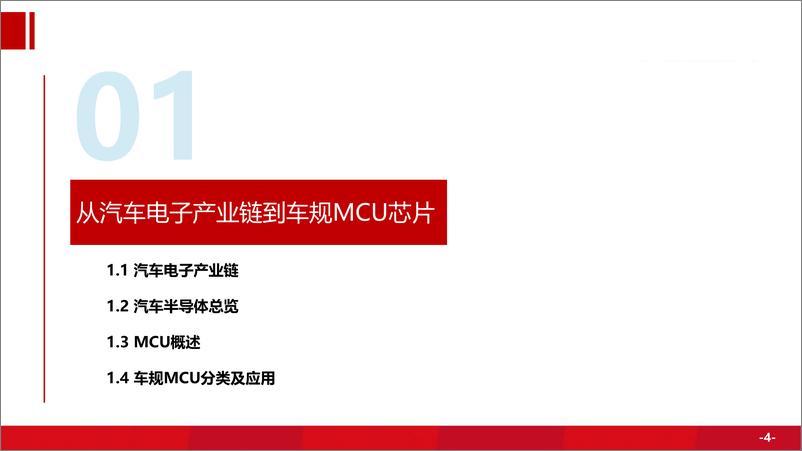 01

从汽车电子产业链到车规MCU芯片

1.1 汽车电子产业链

1.2 汽车半导体总览

1.3 MCU概述

1.4 车规MCU分类及应用

-4-